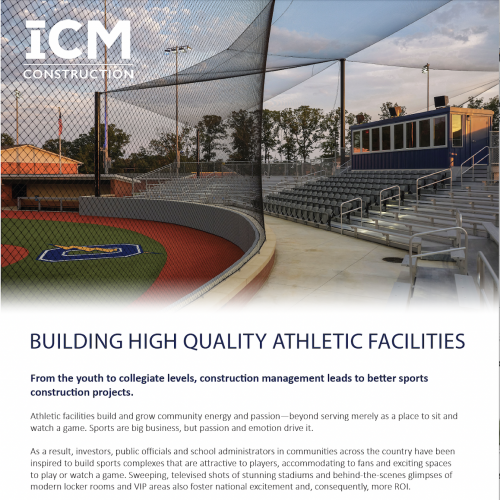 ICM
CONSTRUCTION

BUILDING HIGH QUALITY ATHLETIC FACILITIES

From the youth to collegiate levels, construction management leads to better sports construction projects.

Athletic facilities build and grow community energy and passion—beyond serving merely as a place to sit and watch a game. Sports are big business, but passion and emotion drive it.

As a result, investors, public officials and school administrators in communities across the country have been inspired to build sports complexes that are attractive to players, accommodating to fans and exciting spaces to play or watch a game. Sweeping, televised shots of stunning stadiums and behind-the-scenes glimpses of modern locker rooms and VIP areas also foster national excitement and, consequently, more ROI.